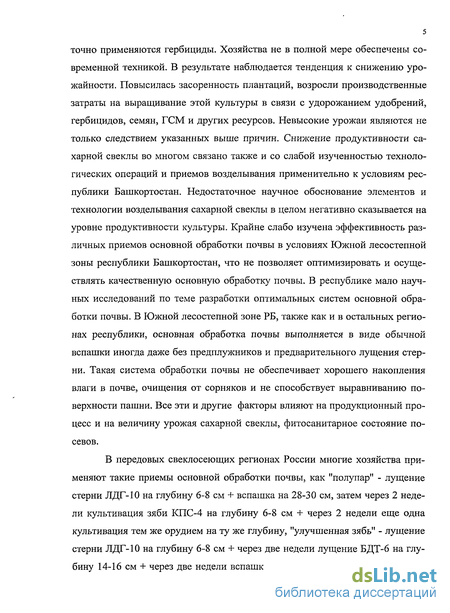 5

точно применяются гербициды. Хозяйства не в полной мере обеспечены современной техникой. В результате наблюдается тенденция к снижению урожайности. Повысилась засоренность плантаций, возросли производственные затраты на выращивание этой культуры в связи с удорожанием удобрений, гербицидов, семян, ГСМ и других ресурсов. Невысокие урожаи являются не только следствием указанных выше причин. Снижение продуктивности сахарной свеклы во многом связано также и со слабой изученностью технологических операций и приемов возделывания применительно к условиям республики Башкортостан. Недостаточное научное обоснование элементов и технологии возделывания сахарной свеклы в целом негативно сказывается на уровне продуктивности культуры. Крайне слабо изучена эффективность различных приемов основной обработки почвы в условиях Южной лесостепной зоны республики Башкортостан, что не позволяет оптимизировать и осуществлять качественную основную обработку почвы. В республике мало научных исследований по теме разработки оптимальных систем основной обработки почвы. В Южной лесостепной зоне РБ, также как и в остальных регионах республики, основная обработка почвы выполняется в виде обычной вспашки иногда даже без предплужников и предварительного лущения стерни. Такая система обработки почвы не обеспечивает хорошего накопления влаги в почве, очищения от сорняков и не способствует выравниванию поверхности пашни. Все эти и другие факторы влияют на продукционный процесс и на величину урожая сахарной свеклы, фитосанитарное состояние посевов.

В передовых свеклосеющих регионах России многие хозяйства применяют такие приемы основной обработки почвы, как "полупар" - лущение стерни ЛДГ-10 на глубину 6-8 см + вспашка на 28-30 см, затем через 2 недели культивация зяби КПС-4 на глубину 6-8 см + через 2 недели еще одна культивация тем же орудием на ту же глубину, "улучшенная зябь" - лущение стерни ЛДГ-10 на глубину 6-8 см + через две недели лущение БДТ-6 на глубину 14-16 см + через две недели вспашк

dsLib.net
библиотека диссертаций